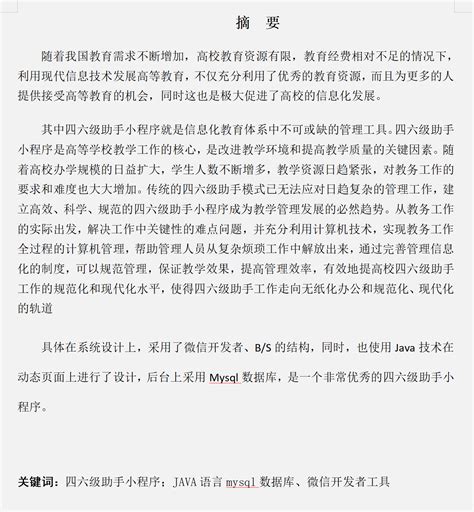 摘　要

随着我国教育需求不断增加，高校教育资源有限，教育经费相对不足的情况下，利用现代信息技术发展高等教育，不仅充分利用了优秀的教育资源，而且为更多的人提供接受高等教育的机会，同时这也是极大促进了高校的信息化发展。

其中四六级助手小程序就是信息化教育体系中不可或缺的管理工具。四六级助手小程序是高等学校教学工作的核心，是改进教学环境和提高教学质量的关键因素。随着高校办学规模的日益扩大，学生人数不断增多，教学资源日趋紧张，对教务工作的要求和难度也大大增加。传统的四六级助手模式已无法应对日趋复杂的管理工作，建立高效、科学、规范的四六级助手小程序成为教学管理发展的必然趋势。从教务工作的实际出发，解决工作中关键性的难点问题，并充分利用计算机技术，实现教务工作全过程的计算机管理，帮助管理人员从复杂烦琐工作中解放出来，通过完善管理信息化的制度，可以规范管理，保证教学效果，提高管理效率，有效地提高校四六级助手工作的规范化和现代化水平，使得四六级助手工作走向无纸化办公和规范化、现代化的轨道

具体在系统设计上，采用了微信开发者、B/S 的结构，同时，也使用 Java 技术在动态页面上进行了设计，后台上采用 Mysql 数据库，是一个非常优秀的四六级助手小程序。

关键词：四六级助手小程序；JAVA 语言 mysql 数据库、微信开发者工具